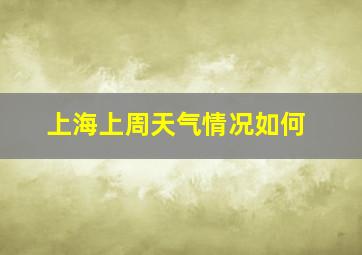 上海上周天气情况如何